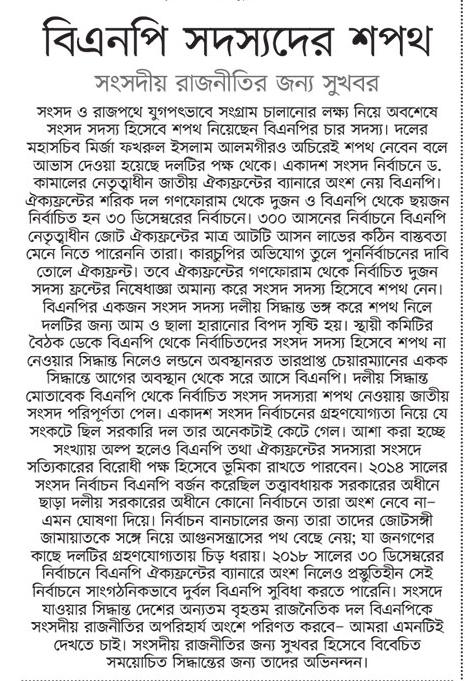 বিএনপি সদস্যদের শপথ

সংসদীয় রাজনীতির জন্য সুখবর

সংসদ ও রাজপথে যুগপৎভাবে সংগ্রাম চালানোর লক্ষ্য নিয়ে অবশেষে সংসদ সদস্য হিসেবে শপথ নিয়েছেন বিএনপির চার সদস্য। দলের মহাসচিব মির্জা ফখরুল ইসলাম আলমগীরও অচিরেই শপথ নেবেন বলে আভাস দেওয়া হয়েছে দলটির পক্ষ থেকে। একাদশ সংসদ নির্বাচনে ড. কামালের নেতৃত্বাধীন জাতীয় ঐক্যফ্রন্টের ব্যানারে অংশ নেয় বিএনপি। ঐক্যফ্রন্টের শরিক দল গণফোরাম থেকে দুজন ও বিএনপি থেকে ছয়জন নির্বাচিত হন ৩০ ডিসেম্বরের নির্বাচনে। ৩০০ আসনের নির্বাচনে বিএনপি নেতৃত্বাধীন জোট ঐক্যফ্রন্টের মাত্র আটটি আসন লাভের কঠিন বাস্তবতা মেনে নিতে পারেননি তারা। কারচুপির অভিযোগ তুলে পুনর্নির্বাচনের দাবি তোলে ঐক্যফ্রন্ট। তবে ঐক্যফ্রন্টের গণফোরাম থেকে নির্বাচিত দুজন সদস্য ফ্রন্টের নিষেধাজ্ঞা অমান্য করে সংসদ সদস্য হিসেবে শপথ নেন। বিএনপির একজন সংসদ সদস্য দলীয় সিদ্ধান্ত ভঙ্গ করে শপথ নিলে দলটির জন্য আম ও ছালা হারানোর বিপদ সৃষ্টি হয়। স্থায়ী কমিটির বৈঠক ডেকে বিএনপি থেকে নির্বাচিতদের সংসদ সদস্য হিসেবে শপথ না নেওয়ার সিদ্ধান্ত নিলেও লন্ডনে অবস্থানরত ভারপ্রাপ্ত চেয়ারম্যানের একক সিদ্ধান্তে আগের অবস্থান থেকে সরে আসে বিএনপি। দলীয় সিদ্ধান্ত মোতাবেক বিএনপি থেকে নির্বাচিত সংসদ সদস্যরা শপথ নেওয়ায় জাতীয় সংসদ পরিপূর্ণতা পেল। একাদশ সংসদ নির্বাচনের গ্রহণযোগ্যতা নিয়ে যে সংকটে ছিল সরকারি দল তার অনেকটাই কেটে গেল। আশা করা হচ্ছে সংখ্যায় অল্প হলেও বিএনপি তথা ঐক্যফ্রন্টের সদস্যরা সংসদে সত্যিকারের বিরোধী পক্ষ হিসেবে ভূমিকা রাখতে পারবেন। ২০১৪ সালের সংসদ নির্বাচন বিএনপি বর্জন করেছিল তত্ত্বাবধায়ক সরকারের অধীনে ছাড়া দলীয় সরকারের অধীনে কোনো নির্বাচনে তারা অংশ নেবে না– এমন ঘোষণা দিয়ে। নির্বাচন বানচালের জন্য তারা তাদের জোটসঙ্গী জামায়াতকে সঙ্গে নিয়ে আগুনসন্ত্রাসের পথ বেছে নেয়; যা জনগণের কাছে দলটির গ্রহণযোগ্যতায় চিড় ধরায়। ২০১৮ সালের ৩০ ডিসেম্বরের নির্বাচনে বিএনপি ঐক্যফ্রন্টের ব্যানারে অংশ নিলেও প্রস্তুতিহীন সেই নির্বাচনে সাংগঠনিকভাবে দুর্বল বিএনপি সুবিধা করতে পারেনি। সংসদে যাওয়ার সিদ্ধান্ত দেশের অন্যতম বৃহত্তম রাজনৈতিক দল বিএনপিকে সংসদীয় রাজনীতির অপরিহার্য অংশে পরিণত করবে– আমরা এমনটিই দেখতে চাই। সংসদীয় রাজনীতির জন্য সুখবর হিসেবে বিবেচিত সময়োচিত সিদ্ধান্তের জন্য তাদের অভিনন্দন।